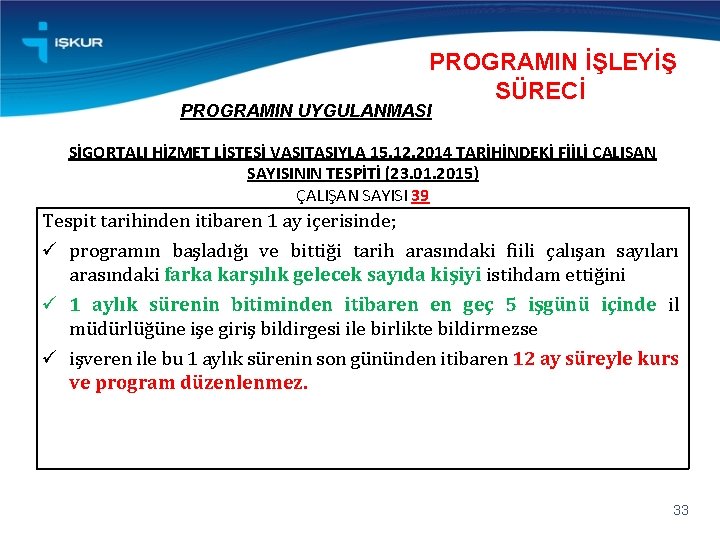 İŞKUR

PROGRAMIN İŞLEYİŞ SÜRECİ

PROGRAMIN UYGULANMASI

SİGORTALI HİZMET LİSTESİ VASITASIYLA 15.12.2014 TARİHİNDEKİ FİİLİ ÇALIŞAN SAYISININ TESPİTİ (23.01.2015)

ÇALIŞAN SAYISI 39

Tespit tarihinden itibaren 1 ay içerisinde;

✓ programın başladığı ve bittiği tarih arasındaki fiili çalışan sayıları arasındaki farka karşılık gelecek sayıda kişiyi istihdam ettiğini

✓ 1 aylık sürenin bitiminden itibaren en geç 5 işgünü içinde il müdürlüğüne işe giriş bildirgesi ile birlikte bildirmezse

✓ işveren ile bu 1 aylık sürenin son gününden itibaren 12 ay süreyle kurs ve program düzenlenmez.

33